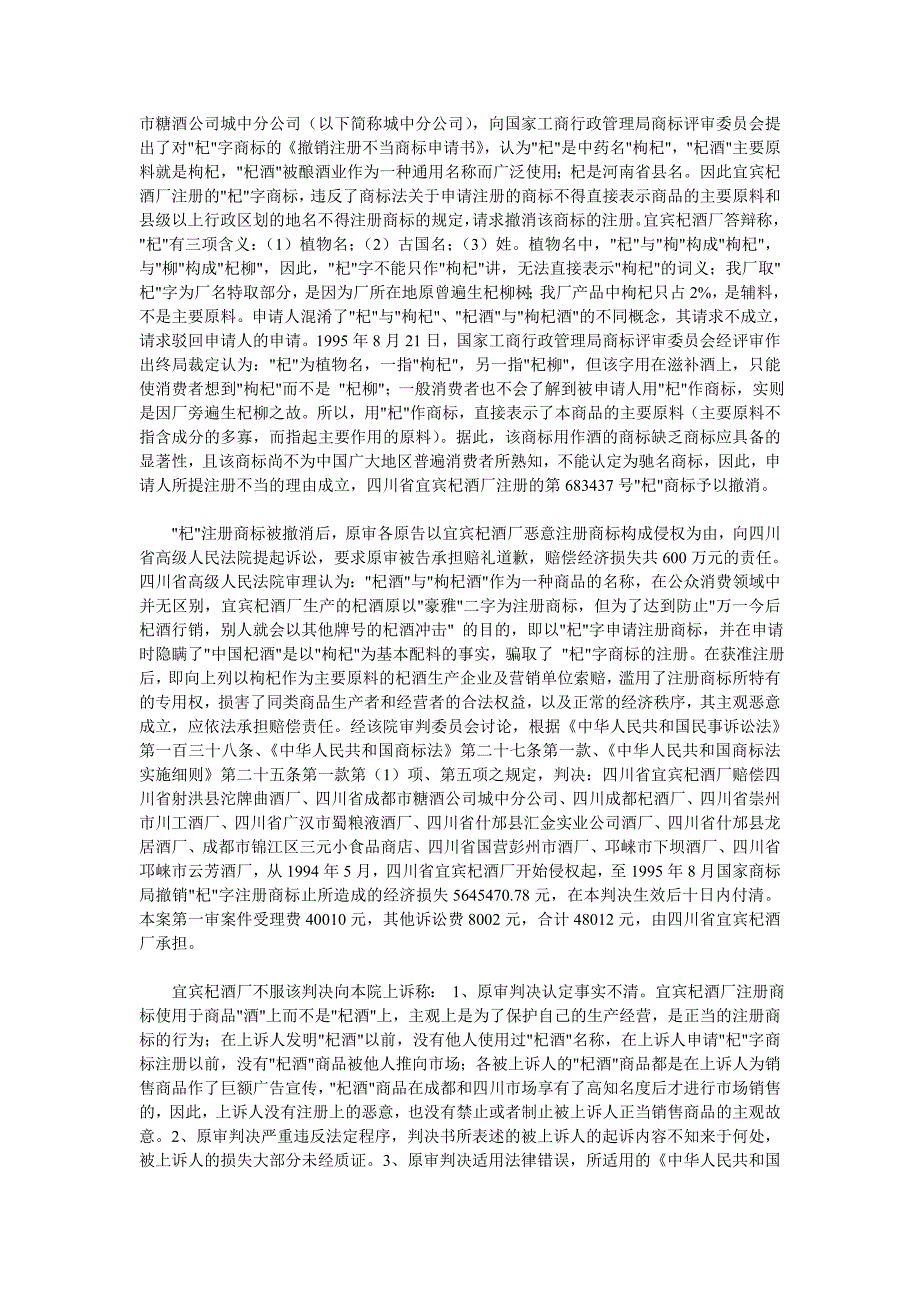 市糖酒公司城中分公司（以下简称城中分公司），向国家工商行政管理局商标评审委员会提出了对"杞"字商标的《撤销注册不当商标申请书》，认为"杞"是中药名"枸杞"，"杞酒"主要原料就是枸杞，"杞酒"被酿酒业作为一种通用名称而广泛使用；杞是河南省县名。因此宜宾杞酒厂注册的"杞"字商标，违反了商标法关于申请注册的商标不得直接表示商品的主要原料和县级以上行政区划的地名不得注册商标的规定，请求撤消该商标的注册。宜宾杞酒厂答辩称，"杞"有三项含义：（1）植物名；（2）古国名；（3）姓。植物名中，"杞"与"枸"构成"枸杞"，与"柳"构成"杞柳"，因此，"杞"字不能只作"枸杞"讲，无法直接表示"枸杞"的词义；我厂取"杞"字为厂名特取部分，是因为厂所在地原曾遍生杞柳树；我厂产品中枸杞只占 2%，是辅料，不是主要原料。申请人混淆了"杞"与"枸杞"、"杞酒"与"枸杞酒"的不同概念，其请求不成立，请求驳回申请人的申请。1995 年 8 月 21 日，国家工商行政管理局商标评审委员会经评审作出终局裁定认为："杞"为植物名，一指"枸杞"，另一指"杞柳"，但该字用在滋补酒上，只能使消费者想到"枸杞"而不是 "杞柳"；一般消费者也不会了解到被申请人用"杞"作商标，实则是因厂旁遍生杞柳之故。所以，用"杞"作商标，直接表示了本商品的主要原料（主要原料不指含成分的多寡，而指起主要作用的原料）。据此，该商标用作酒的商标缺乏商标应具备的显著性，且该商标尚不为中国广大地区普遍消费者所熟知，不能认定为驰名商标，因此，申请人所提注册不当的理由成立，四川省宜宾杞酒厂注册的第 683437 号"杞"商标予以撤消。

"杞"注册商标被撤消后，原审各原告以宜宾杞酒厂恶意注册商标构成侵权为由，向四川省高级人民法院提起诉讼，要求原审被告承担赔礼道歉，赔偿经济损失共 600 万元的责任。四川省高级人民法院审理认为："杞酒"与"枸杞酒"作为一种商品的名称，在公众消费领域中并无区别，宜宾杞酒厂生产的杞酒原以"豪雅"二字为注册商标，但为了达到防止"万一今后杞酒行销，别人就会以其他牌号的杞酒冲击" 的目的，即以"杞"字申请注册商标，并在申请时隐瞒了"中国杞酒"是以"枸杞"为基本配料的事实，骗取了 "杞"字商标的注册。在获准注册后，即向上列以枸杞作为主要原料的杞酒生产企业及营销单位索赔，滥用了注册商标所特有的专用权，损害了同类商品生产者和经营者的合法权益，以及正常的经济秩序，其主观恶意成立，应依法承担赔偿责任。经该院审判委员会讨论，根据《中华人民共和国民事诉讼法》第一百三十八条、《中华人民共和国商标法》第二十七条第一款、《中华人民共和国商标法实施细则》第二十五条第一款第（1）项、第五项之规定，判决：四川省宜宾杞酒厂赔偿四川省射洪县沱牌曲酒厂、四川省成都市糖酒公司城中分公司、四川成都杞酒厂、四川省崇州市川工酒厂、四川省广汉市蜀粮液酒厂、四川省什邡县汇金实业公司酒厂、四川省什邡县龙居酒厂、成都市锦江区三元小食品商店、四川省国营彭州市酒厂、邛崃市下坝酒厂、四川省邛崃市云芳酒厂，从 1994 年 5 月，四川省宜宾杞酒厂开始侵权起，至 1995 年 8 月国家商标局撤销"杞"字注册商标止所造成的经济损失 5645470.78 元，在本判决生效后十日内付清。本案第一审案件受理费 40010 元，其他诉讼费 8002 元，合计 48012 元，由四川省宜宾杞酒厂承担。

宜宾杞酒厂不服该判决向本院上诉称： 1、原审判决认定事实不清。宜宾杞酒厂注册商标使用于商品"酒"上而不是"杞酒"上，主观上是为了保护自己的生产经营，是正当的注册商标的行为；在上诉人发明"杞酒"以前，没有他人使用过"杞酒"名称，在上诉人申请"杞"字商标注册以前，没有"杞酒"商品被他人推向市场；各被上诉人的"杞酒"商品都是在上诉人为销售商品作了巨额广告宣传，"杞酒"商品在成都和四川市场享有了高知名度后才进行市场销售的，因此，上诉人没有注册上的恶意，也没有禁止或者制止被上诉人正当销售商品的主观故意。2、原审判决严重违反法定程序，判决书所表述的被上诉人的起诉内容不知来于何处，被上诉人的损失大部分未经质证。3、原审判决适用法律错误，所适用的《中华人民共和国